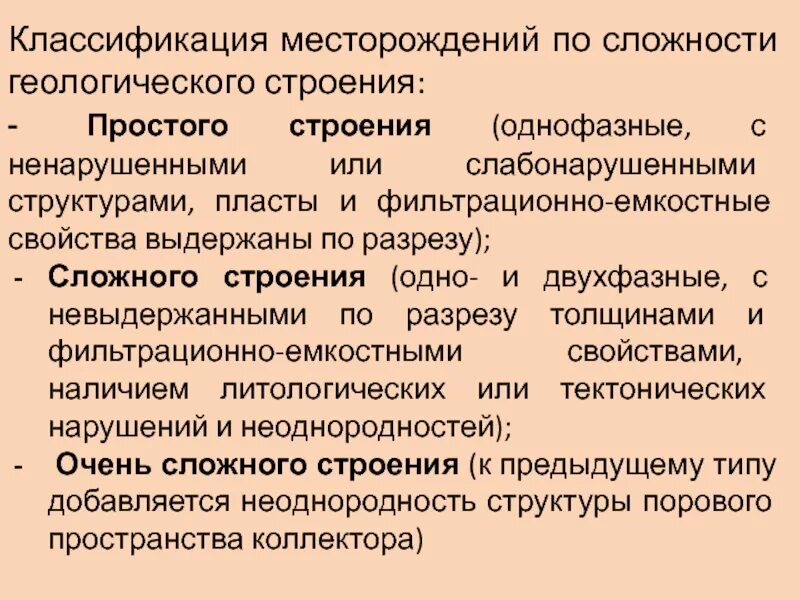 Классификация месторождений по сложности геологического строения:

- Простого строения (однофазные, с ненарушенными или слабонарушенными структурами, пласты и фильтрационно-емкостные свойства выдержаны по разрезу);

- Сложного строения (одно- и двухфазные, с невыдержанными по разрезу толщинами и фильтрационно-емкостными свойствами, наличием литологических или тектонических нарушений и неоднородностей);

- Очень сложного строения (к предыдущему типу добавляется неоднородность структуры порового пространства коллектора)